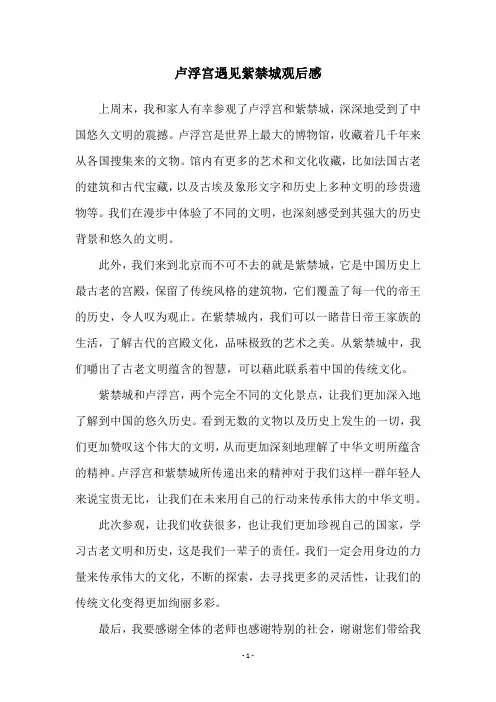 卢浮宫遇见紫禁城观后感

上周末，我和家人有幸参观了卢浮宫和紫禁城，深深地受到了中国悠久文明的震撼。卢浮宫是世界上最大的博物馆，收藏着几千年来从各国搜集来的文物。馆内有更多的艺术和文化收藏，比如法国古老的建筑和古代宝藏，以及古埃及象形文字和历史上多种文明的珍贵遗物等。我们在漫步中体验了不同的文明，也深刻感受到其强大的历史背景和悠久的文明。

此外，我们来到北京而不可不去的就是紫禁城，它是中国历史上最古老的宫殿，保留了传统风格的建筑物，它们覆盖了每一代的帝王的历史，令人叹为观止。在紫禁城内，我们可以一睹昔日帝王家族的生活，了解古代的宫殿文化，品味极致的艺术之美。从紫禁城中，我们嚼出了古老文明蕴含的智慧，可以藉此联系着中国的传统文化。

紫禁城和卢浮宫，两个完全不同的文化景点，让我们更加深入地了解到中国的悠久历史。看到无数的文物以及历史上发生的一切，我们更加赞叹这个伟大的文明，从而更加深刻地理解了中华文明所蕴含的精神。卢浮宫和紫禁城所传递出来的精神对于我们这样一群年轻人来说宝贵无比，让我们在未来用自己的行动来传承伟大的中华文明。

此次参观，让我们收获很多，也让我们更加珍视自己的国家，学习古老文明和历史，这是我们一辈子的责任。我们一定会用身边的力量来传承伟大的文化，不断的探索，去寻找更多的灵活性，让我们的传统文化变得更加绚丽多彩。

最后，我要感谢全体的老师也感谢特别的社会，谢谢您们带给我

- 1 -